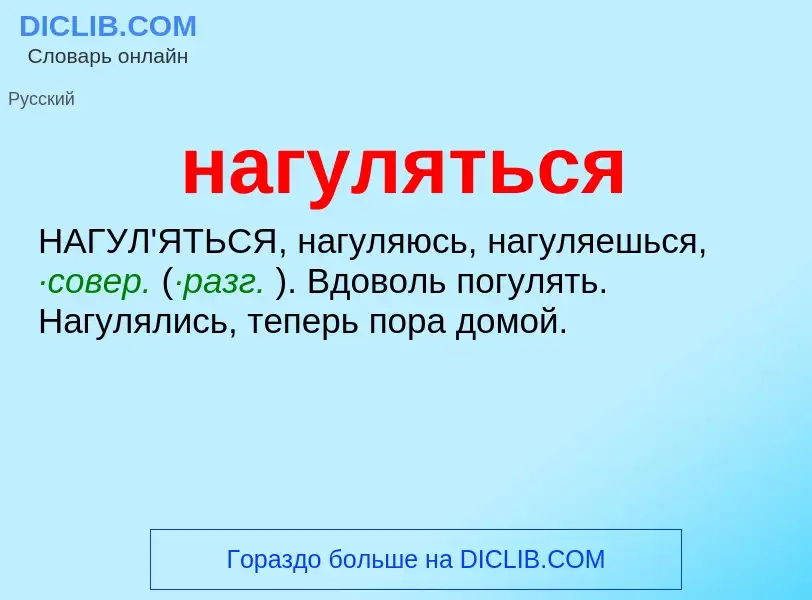 DICLIB.COM
Словарь онлайн

Русский

нагуляться

НАГУЛ'ЯТЬСЯ, нагуляюсь, нагуляешься, ·совер. (·разг. ). Вдоволь погулять. Нагулялись, теперь пора домой.

Гораздо больше на DICLIB.COM